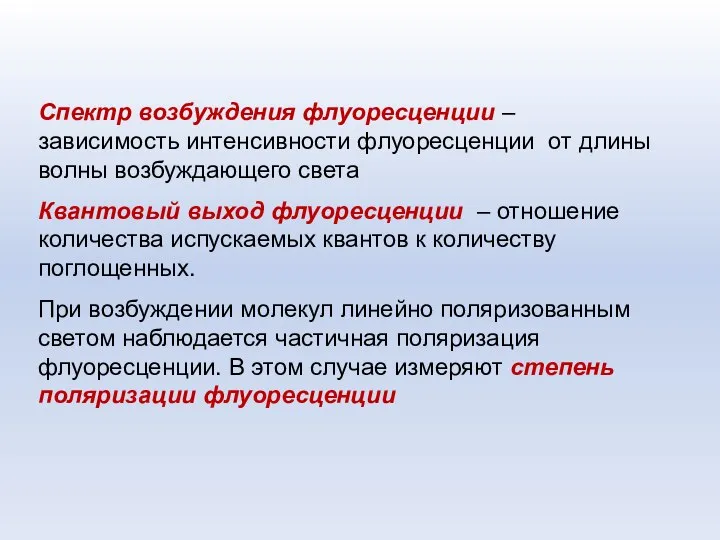 Спектр возбуждения флуоресценции – зависимость интенсивности флуоресценции от длины волны возбуждающего света

Квантовый выход флуоресценции – отношение количества испускаемых квантов к количеству поглощенных.

При возбуждении молекул линейно поляризованным светом наблюдается частичная поляризация флуоресценции. В этом случае измеряют степень поляризации флуоресценции